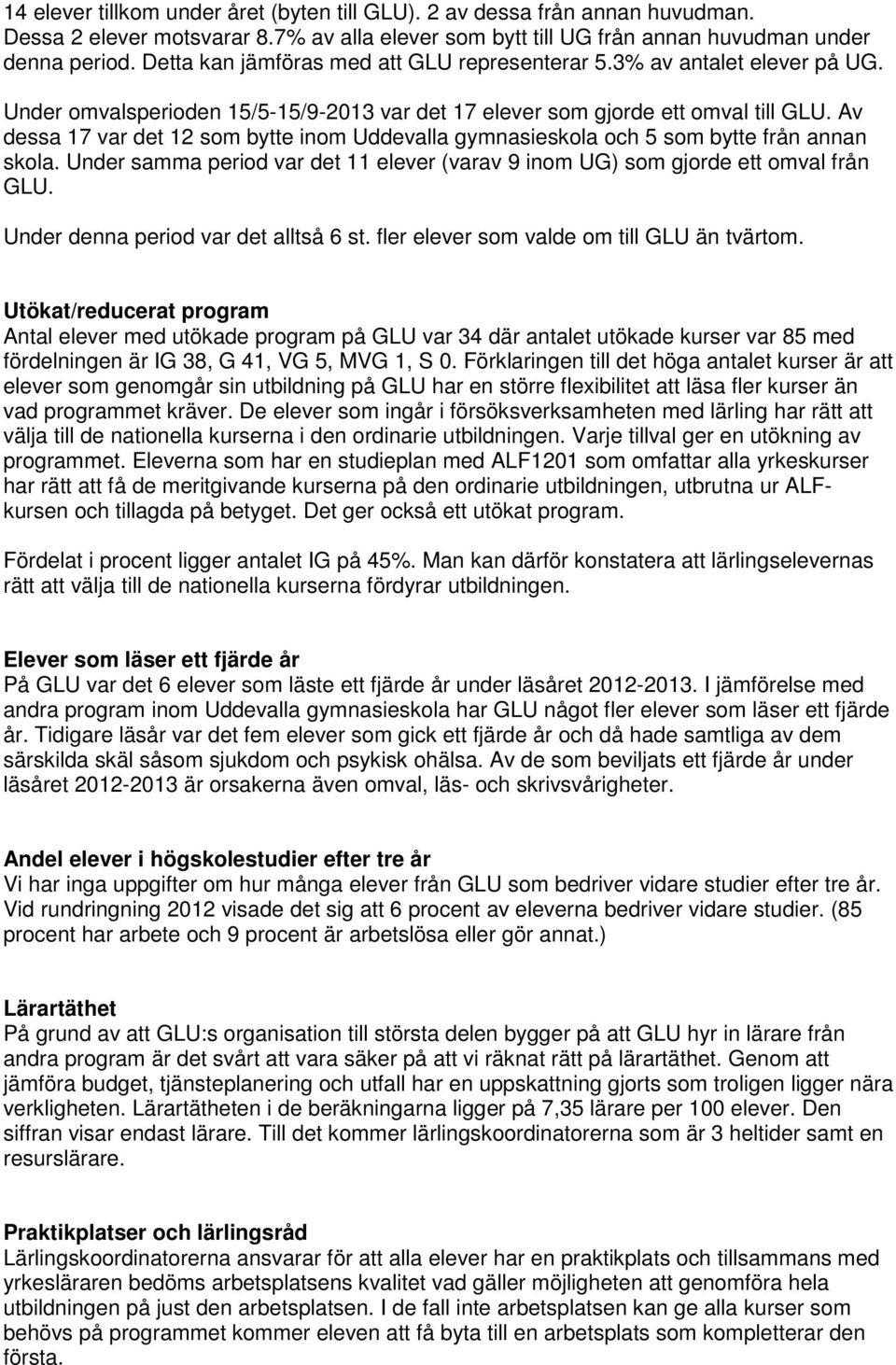 14 elever tillkom under året (byten till GLU). 2 av dessa från annan huvudman. Dessa 2 elever motsvarar 8.7% av alla elever som bytt till UG från annan huvudman under denna period. Detta kan jämföras med att GLU representerar 5.3% av antalet elever på UG.

Under omvalsperioden 15/5-15/9-2013 var det 17 elever som gjorde ett omval till GLU. Av dessa 17 var det 12 som bytte inom Uddevalla gymnasieskola och 5 som bytte från annan skola. Under samma period var det 11 elever (varav 9 inom UG) som gjorde ett omval från GLU.

Under denna period var det alltså 6 st. fler elever som valde om till GLU än tvärtom.

Utökat/reducerat program
Antal elever med utökade program på GLU var 34 där antalet utökade kurser var 85 med fördelningen är IG 38, G 41, VG 5, MVG 1, S 0. Förklaringen till det höga antalet kurser är att elever som genomgår sin utbildning på GLU har en större flexibilitet att läsa fler kurser än vad programmet kräver. De elever som ingår i försöksverksamheten med lärling har rätt att välja till de nationella kurserna i den ordinarie utbildningen. Varje tillval ger en utökning av programmet. Eleverna som har en studieplan med ALF1201 som omfattar alla yrkeskurser har rätt att få de meritgivande kurserna på den ordinarie utbildningen, utbrutna ur ALF-kursen och tillagda på betyget. Det ger också ett utökat program.

Fördelat i procent ligger antalet IG på 45%. Man kan därför konstatera att lärlingselevernas rätt att välja till de nationella kurserna fördyrar utbildningen.

Elever som läser ett fjärde år
På GLU var det 6 elever som läste ett fjärde år under läsåret 2012-2013. I jämförelse med andra program inom Uddevalla gymnasieskola har GLU något fler elever som läser ett fjärde år. Tidigare läsår var det fem elever som gick ett fjärde år och då hade samtliga av dem särskilda skäl såsom sjukdom och psykisk ohälsa. Av de som beviljats ett fjärde år under läsåret 2012-2013 är orsakerna även omval, läs- och skrivsvårigheter.

Andel elever i högskolestudier efter tre år
Vi har inga uppgifter om hur många elever från GLU som bedriver vidare studier efter tre år. Vid rundringning 2012 visade det sig att 6 procent av eleverna bedriver vidare studier. (85 procent har arbete och 9 procent är arbetslösa eller gör annat.)

Lärartäthet
På grund av att GLU:s organisation till största delen bygger på att GLU hyr in lärare från andra program är det svårt att vara säker på att vi räknat rätt på lärartäthet. Genom att jämföra budget, tjänsteplanering och utfall har en uppskattning gjorts som troligen ligger nära verkligheten. Lärartätheten i de beräkningarna ligger på 7,35 lärare per 100 elever. Den siffran visar endast lärare. Till det kommer lärlingskoordinatorerna som är 3 heltider samt en resurslärare.

Praktikplatser och lärlingsråd
Lärlingskoordinatorerna ansvarar för att alla elever har en praktikplats och tillsammans med yrkesläraren bedöms arbetsplatsens kvalitet vad gäller möjligheten att genomföra hela utbildningen på just den arbetsplatsen. I de fall inte arbetsplatsen kan ge alla kurser som behövs på programmet kommer eleven att få byta till en arbetsplats som kompletterar den första.